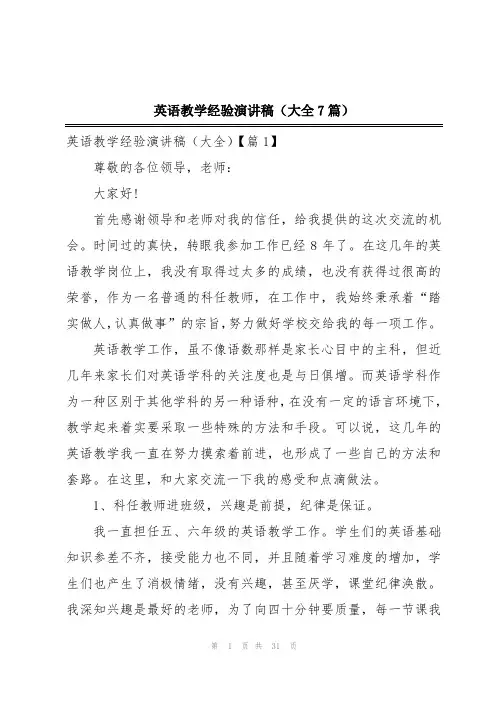 英语教学经验演讲稿（大全7篇）

英语教学经验演讲稿（大全）【篇1】

尊敬的各位领导，老师：

大家好！

首先感谢领导和老师对我的信任，给我提供的这次交流的机会。时间过的真快，转眼我参加工作已经8年了。在这几年的英语教学岗位上，我没有取得过太多的成绩，也没有获得过很高的荣誉，作为一名普通的科任教师，在工作中，我始终秉承着“踏实做人，认真做事”的宗旨，努力做好学校交给我的每一项工作。

英语教学工作，虽不像语数那样是家长心目中的主科，但近几年来家长们对英语学科的关注度也是与日俱增。而英语学科作为一种区别于其他学科的另一种语种，在没有一定的语言环境下，教学起来着实要采取一些特殊的方法和手段。可以说，这几年的英语教学我一直在努力摸索着前进，也形成了一些自己的方法和套路。在这里，和大家交流一下我的感受和点滴做法。

1、科任教师进班级，兴趣是前提，纪律是保证。

我一直担任五、六年级的英语教学工作。学生们的英语基础知识参差不齐，接受能力也不同，并且随着学习难度的增加，学生们也产生了消极情绪，没有兴趣，甚至厌学，课堂纪律涣散。我深知兴趣是最好的老师，为了向四十分钟要质量，每一节课我

第 1 页 共 31 页